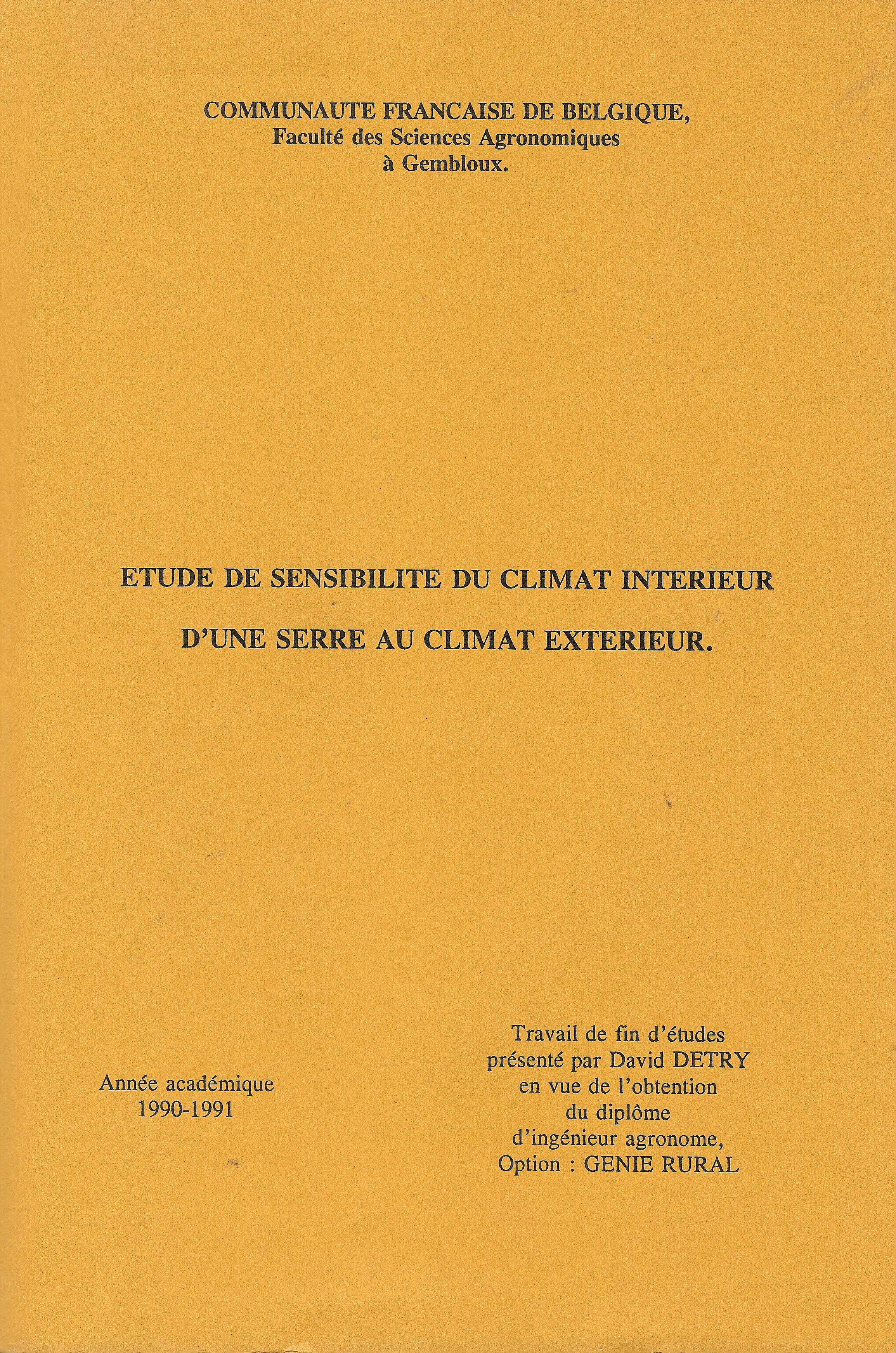 COMMUNAUTE FRANCAISE DE BELGIQUE,
Faculté des Sciences Agronomiques
à Gembloux.

ETUDE DE SENSIBILITE DU CLIMAT INTERIEUR
D'UNE SERRE AU CLIMAT EXTERIEUR.

Année académique
1990-1991

Travail de fin d'études
présenté par David DETRY
en vue de l'obtention
du diplôme
d'ingénieur agronome,
Option : GENIE RURAL